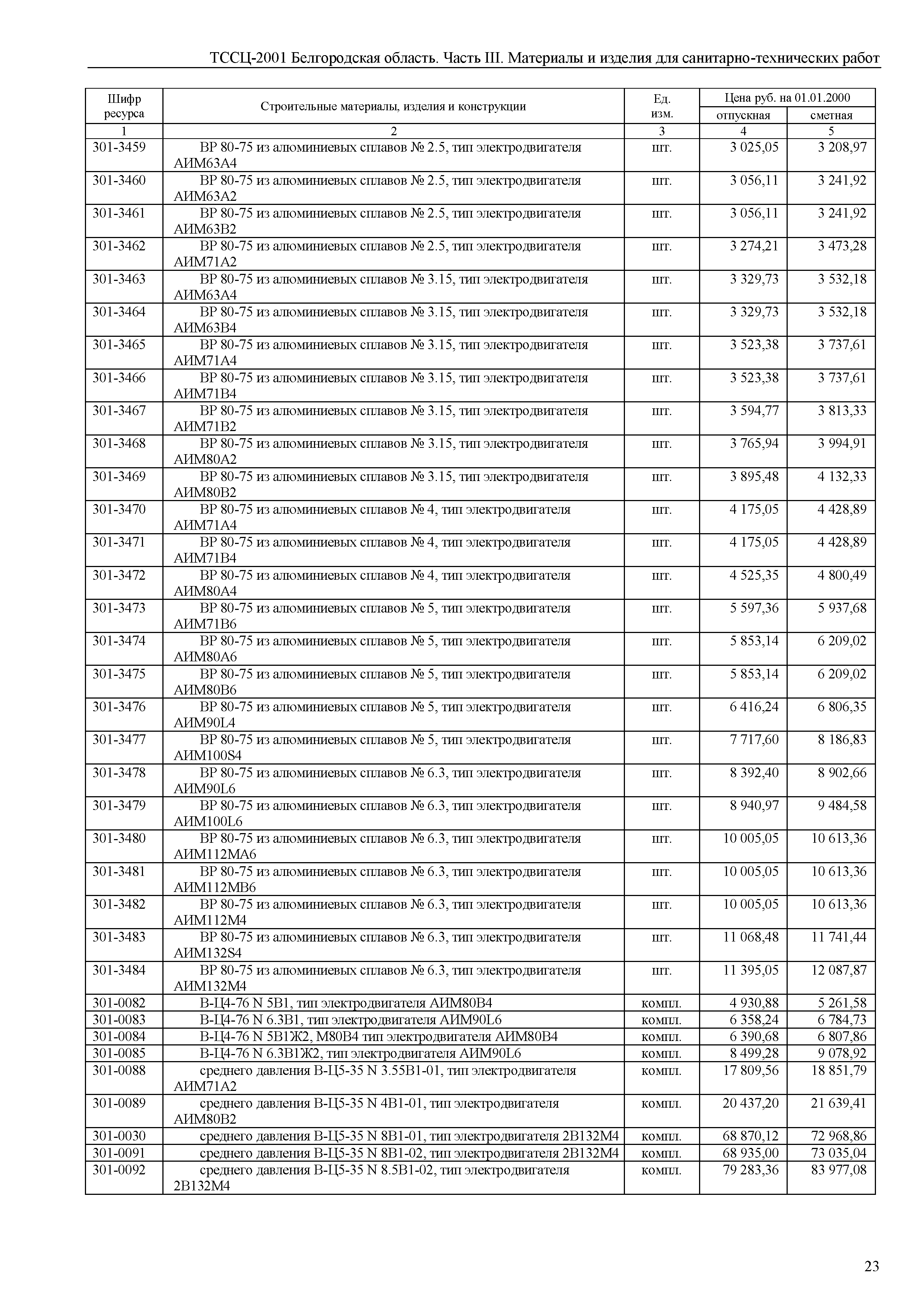 ТССЦ-2001 Белгородская область. Часть III. Материалы и изделия для санитарно-технических работ

| Шифр ресурса | Строительные материалы, изделия и конструкции | Ед. изм. | Цена руб. на 01.01.2000 отпускная | Цена руб. на 01.01.2000 сметная |
|---|---|---|---|---|
| 1 | 2 | 3 | 4 | 5 |
| 301-3459 | ВР 80-75 из алюминиевых сплавов № 2.5, тип электродвигателя АИМ63А4 | шт. | 3 025,05 | 3 208,97 |
| 301-3460 | ВР 80-75 из алюминиевых сплавов № 2.5, тип электродвигателя АИМ63А2 | шт. | 3 056,11 | 3 241,92 |
| 301-3461 | ВР 80-75 из алюминиевых сплавов № 2.5, тип электродвигателя АИМ63В2 | шт. | 3 056,11 | 3 241,92 |
| 301-3462 | ВР 80-75 из алюминиевых сплавов № 2.5, тип электродвигателя АИМ71А2 | шт. | 3 274,21 | 3 473,28 |
| 301-3463 | ВР 80-75 из алюминиевых сплавов № 3.15, тип электродвигателя АИМ63А4 | шт. | 3 329,73 | 3 532,18 |
| 301-3464 | ВР 80-75 из алюминиевых сплавов № 3.15, тип электродвигателя АИМ63В4 | шт. | 3 329,73 | 3 532,18 |
| 301-3465 | ВР 80-75 из алюминиевых сплавов № 3.15, тип электродвигателя АИМ71А4 | шт. | 3 523,38 | 3 737,61 |
| 301-3466 | ВР 80-75 из алюминиевых сплавов № 3.15, тип электродвигателя АИМ71В4 | шт. | 3 523,38 | 3 737,61 |
| 301-3467 | ВР 80-75 из алюминиевых сплавов № 3.15, тип электродвигателя АИМ71В2 | шт. | 3 594,77 | 3 813,33 |
| 301-3468 | ВР 80-75 из алюминиевых сплавов № 3.15, тип электродвигателя АИМ80А2 | шт. | 3 765,94 | 3 994,91 |
| 301-3469 | ВР 80-75 из алюминиевых сплавов № 3.15, тип электродвигателя АИМ80В2 | шт. | 3 895,48 | 4 132,33 |
| 301-3470 | ВР 80-75 из алюминиевых сплавов № 4, тип электродвигателя АИМ71А4 | шт. | 4 175,05 | 4 428,89 |
| 301-3471 | ВР 80-75 из алюминиевых сплавов № 4, тип электродвигателя АИМ71В4 | шт. | 4 175,05 | 4 428,89 |
| 301-3472 | ВР 80-75 из алюминиевых сплавов № 4, тип электродвигателя АИМ80А4 | шт. | 4 525,35 | 4 800,49 |
| 301-3473 | ВР 80-75 из алюминиевых сплавов № 5, тип электродвигателя АИМ71В6 | шт. | 5 597,36 | 5 937,68 |
| 301-3474 | ВР 80-75 из алюминиевых сплавов № 5, тип электродвигателя АИМ80А6 | шт. | 5 853,14 | 6 209,02 |
| 301-3475 | ВР 80-75 из алюминиевых сплавов № 5, тип электродвигателя АИМ80В6 | шт. | 5 853,14 | 6 209,02 |
| 301-3476 | ВР 80-75 из алюминиевых сплавов № 5, тип электродвигателя АИМ90L4 | шт. | 6 416,24 | 6 806,35 |
| 301-3477 | ВР 80-75 из алюминиевых сплавов № 5, тип электродвигателя АИМ100S4 | шт. | 7 717,60 | 8 186,83 |
| 301-3478 | ВР 80-75 из алюминиевых сплавов № 6.3, тип электродвигателя АИМ90L6 | шт. | 8 392,40 | 8 902,66 |
| 301-3479 | ВР 80-75 из алюминиевых сплавов № 6.3, тип электродвигателя АИМ100L6 | шт. | 8 940,97 | 9 484,58 |
| 301-3480 | ВР 80-75 из алюминиевых сплавов № 6.3, тип электродвигателя АИМ112МА6 | шт. | 10 005,05 | 10 613,36 |
| 301-3481 | ВР 80-75 из алюминиевых сплавов № 6.3, тип электродвигателя АИМ112МВ6 | шт. | 10 005,05 | 10 613,36 |
| 301-3482 | ВР 80-75 из алюминиевых сплавов № 6.3, тип электродвигателя АИМ112М4 | шт. | 10 005,05 | 10 613,36 |
| 301-3483 | ВР 80-75 из алюминиевых сплавов № 6.3, тип электродвигателя АИМ132S4 | шт. | 11 068,48 | 11 741,44 |
| 301-3484 | ВР 80-75 из алюминиевых сплавов № 6.3, тип электродвигателя АИМ132М4 | шт. | 11 395,05 | 12 087,87 |
| 301-0082 | В-Ц4-76 N 5В1, тип электродвигателя АИМ80В4 | компл. | 4 930,88 | 5 261,58 |
| 301-0083 | В-Ц4-76 N 6.3В1, тип электродвигателя АИМ90L6 | компл. | 6 358,24 | 6 784,73 |
| 301-0084 | В-Ц4-76 N 5В1Ж2, М80В4 тип электродвигателя АИМ80В4 | компл. | 6 390,68 | 6 807,86 |
| 301-0085 | В-Ц4-76 N 6.3В1Ж2, тип электродвигателя АИМ90L6 | компл. | 8 499,28 | 9 078,92 |
| 301-0088 | среднего давления В-Ц5-35 N 3.55В1-01, тип электродвигателя АИМ71А2 | компл. | 17 809,56 | 18 851,79 |
| 301-0089 | среднего давления В-Ц5-35 N 4В1-01, тип электродвигателя АИМ80В2 | компл. | 20 437,20 | 21 639,41 |
| 301-0030 | среднего давления В-Ц5-35 N 8В1-01, тип электродвигателя 2В132М4 | компл. | 68 870,12 | 72 968,86 |
| 301-0091 | среднего давления В-Ц5-35 N 8В1-02, тип электродвигателя 2В132М4 | компл. | 68 935,00 | 73 035,04 |
| 301-0092 | среднего давления В-Ц5-35 N 8.5В1-02, тип электродвигателя 2В132М4 | компл. | 79 283,36 | 83 977,08 |

23